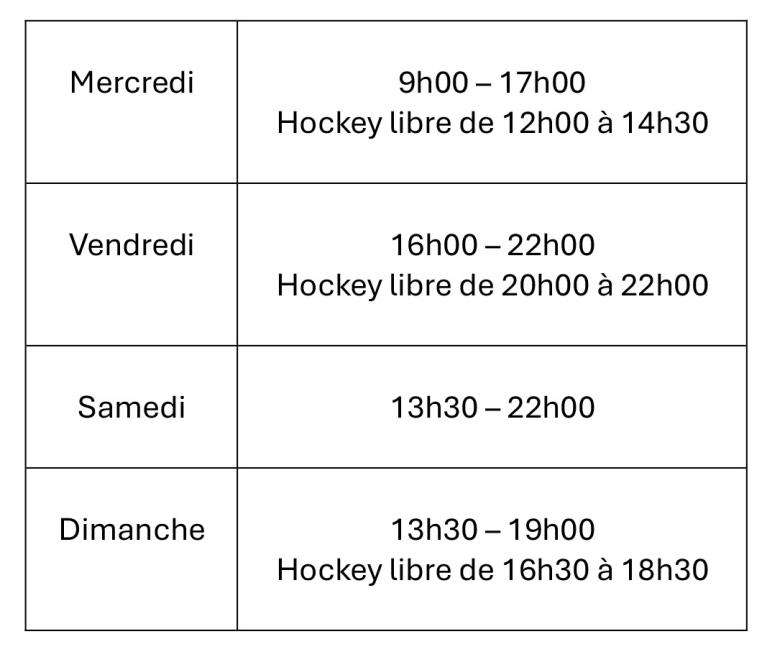 | Mercredi | 9h00 – 17h00 Hockey libre de 12h00 à 14h30 |
|---|---|
| Vendredi | 16h00 – 22h00 Hockey libre de 20h00 à 22h00 |
| Samedi | 13h30 – 22h00 |
| Dimanche | 13h30 – 19h00 Hockey libre de 16h30 à 18h30 |